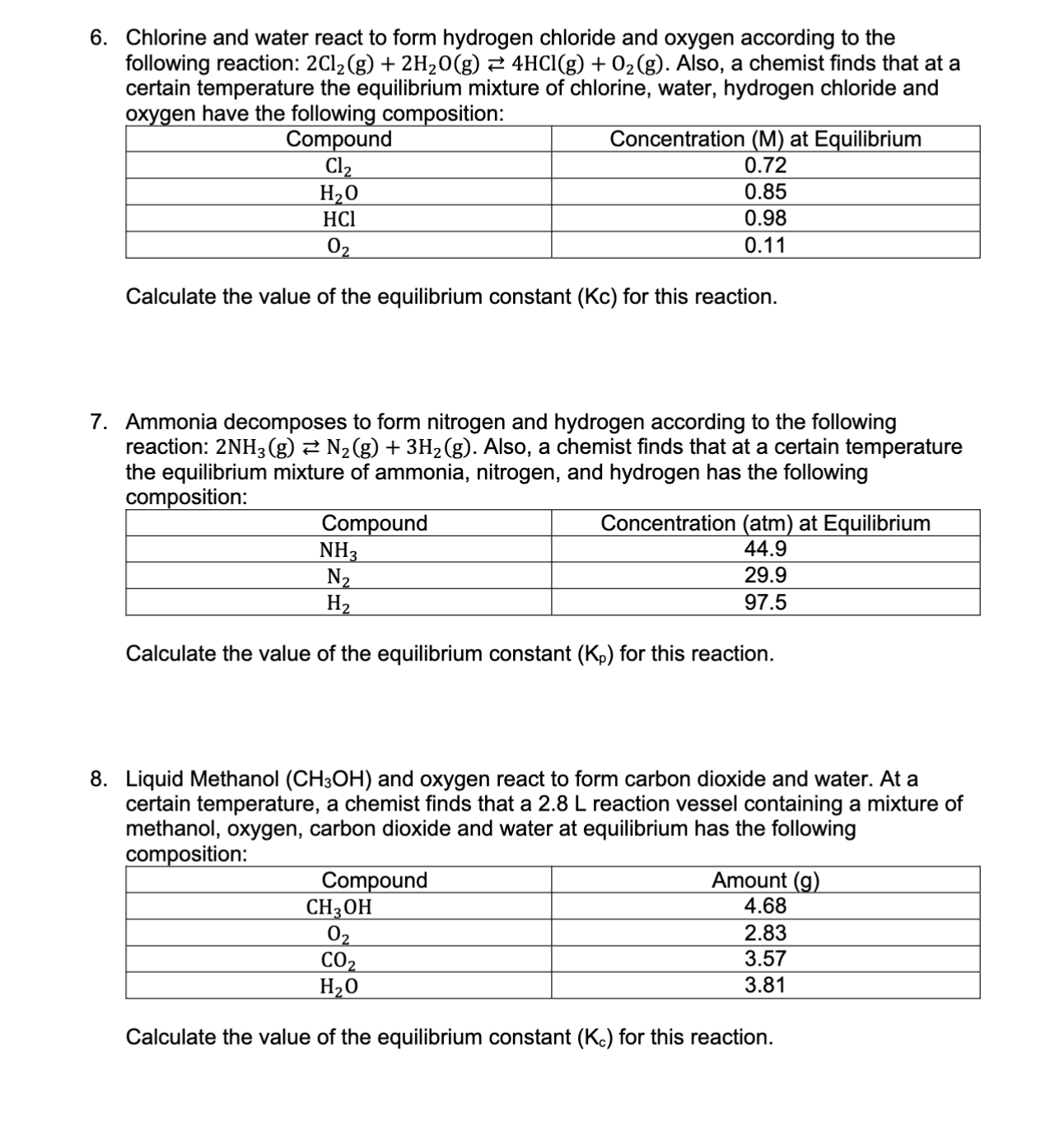 6. Chlorine and water react to form hydrogen chloride and oxygen according to the following reaction: $2Cl_2(g) + 2H_2O(g) \rightleftarrows 4HCl(g) + O_2(g)$. Also, a chemist finds that at a certain temperature the equilibrium mixture of chlorine, water, hydrogen chloride and oxygen have the following composition:

| Compound | Concentration (M) at Equilibrium |
|---|---|
| $Cl_2$ | 0.72 |
| $H_2O$ | 0.85 |
| $HCl$ | 0.98 |
| $O_2$ | 0.11 |

Calculate the value of the equilibrium constant (Kc) for this reaction.

7. Ammonia decomposes to form nitrogen and hydrogen according to the following reaction: $2NH_3(g) \rightleftarrows N_2(g) + 3H_2(g)$. Also, a chemist finds that at a certain temperature the equilibrium mixture of ammonia, nitrogen, and hydrogen has the following composition:

| Compound | Concentration (atm) at Equilibrium |
|---|---|
| $NH_3$ | 44.9 |
| $N_2$ | 29.9 |
| $H_2$ | 97.5 |

Calculate the value of the equilibrium constant ($K_p$) for this reaction.

8. Liquid Methanol ($CH_3OH$) and oxygen react to form carbon dioxide and water. At a certain temperature, a chemist finds that a 2.8 L reaction vessel containing a mixture of methanol, oxygen, carbon dioxide and water at equilibrium has the following composition:

| Compound | Amount (g) |
|---|---|
| $CH_3OH$ | 4.68 |
| $O_2$ | 2.83 |
| $CO_2$ | 3.57 |
| $H_2O$ | 3.81 |

Calculate the value of the equilibrium constant ($K_c$) for this reaction.